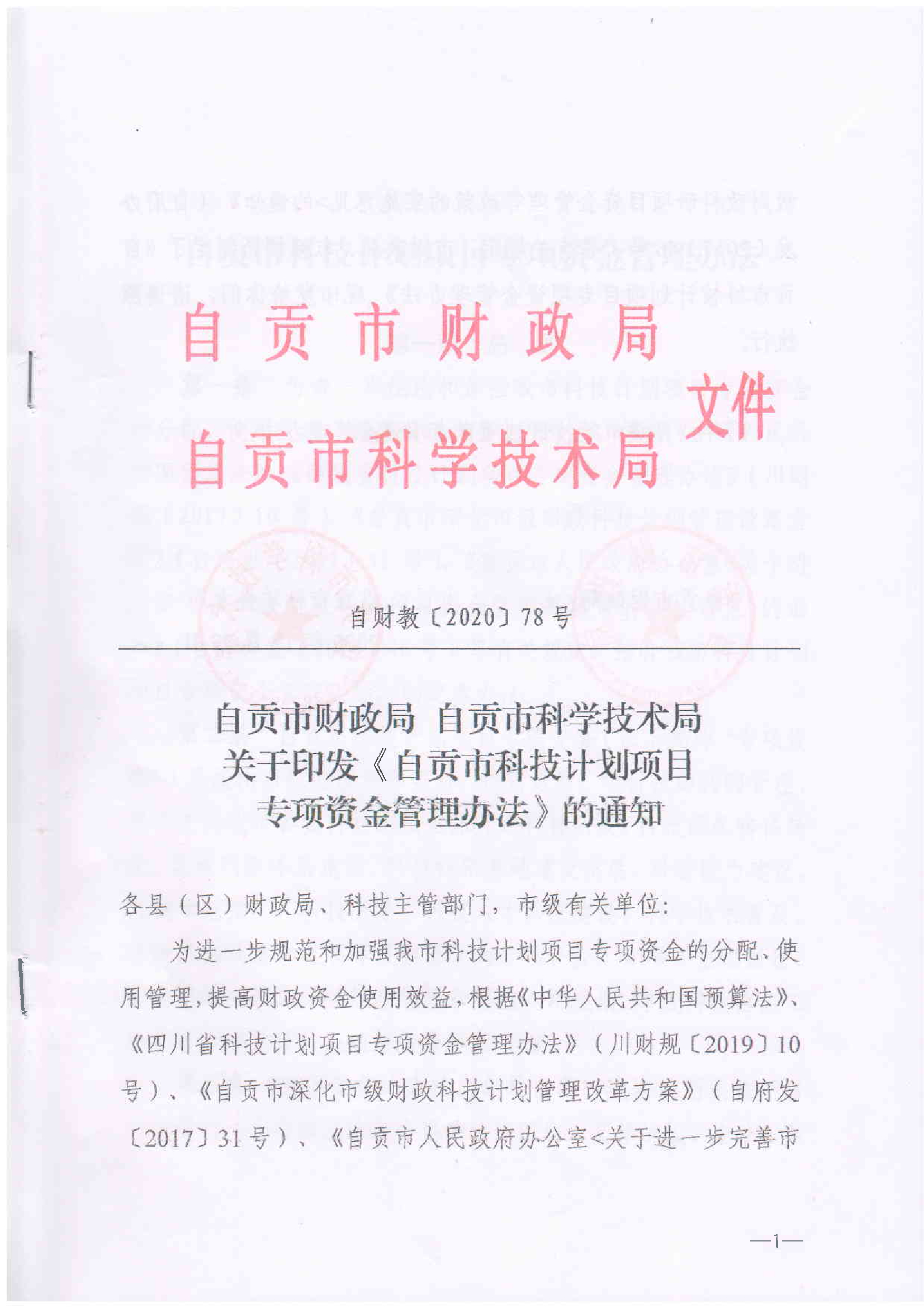 自贡市财政局
自贡市科学技术局
文件

自财教〔2020〕78号

自贡市财政局 自贡市科学技术局
关于印发《自贡市科技计划项目
专项资金管理办法》的通知

各县（区）财政局、科技主管部门，市级有关单位:

为进一步规范和加强我市科技计划项目专项资金的分配、使用管理，提高财政资金使用效益，根据《中华人民共和国预算法》、《四川省科技计划项目专项资金管理办法》（川财规〔2019〕10号）、《自贡市深化市级财政科技计划管理改革方案》（自府发〔2017〕31号）、《自贡市人民政府办公室<关于进一步完善市

—1—